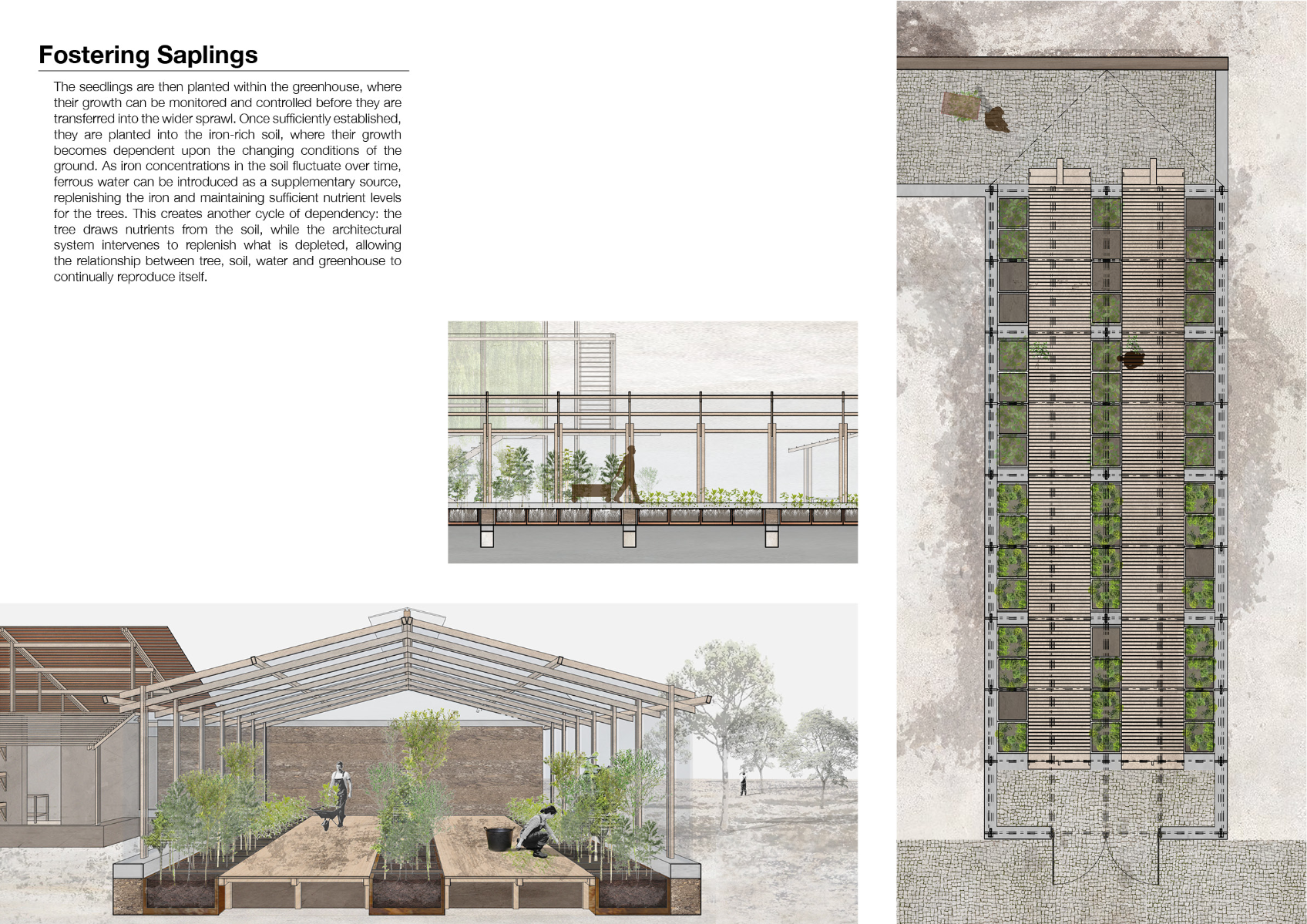 Fostering Saplings

The seedlings are then planted within the greenhouse, where their growth can be monitored and controlled before they are transferred into the wider sprawl. Once sufficiently established, they are planted into the iron-rich soil, where their growth becomes dependent upon the changing conditions of the ground. As iron concentrations in the soil fluctuate over time, ferrous water can be introduced as a supplementary source, replenishing the iron and maintaining sufficient nutrient levels for the trees. This creates another cycle of dependency: the tree draws nutrients from the soil, while the architectural system intervenes to replenish what is depleted, allowing the relationship between tree, soil, water and greenhouse to continually reproduce itself.